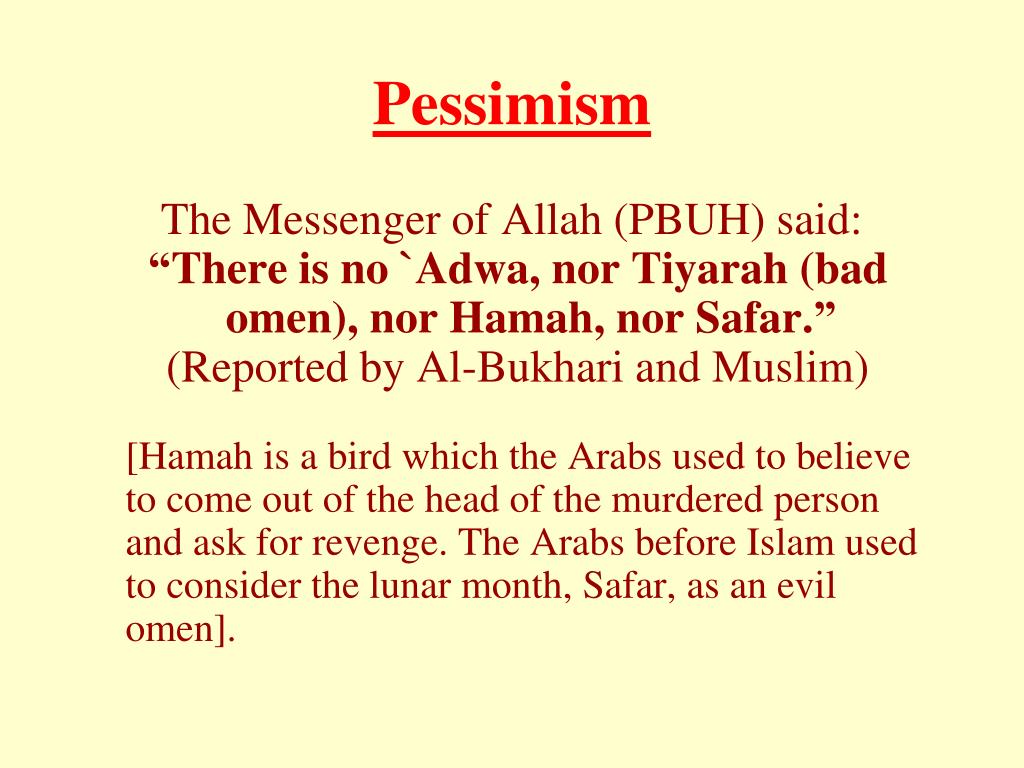 Pessimism

The Messenger of Allah (PBUH) said: “There is no `Adwa, nor Tiyarah (bad omen), nor Hamah, nor Safar.” (Reported by Al-Bukhari and Muslim)

[Hamah is a bird which the Arabs used to believe to come out of the head of the murdered person and ask for revenge. The Arabs before Islam used to consider the lunar month, Safar, as an evil omen].